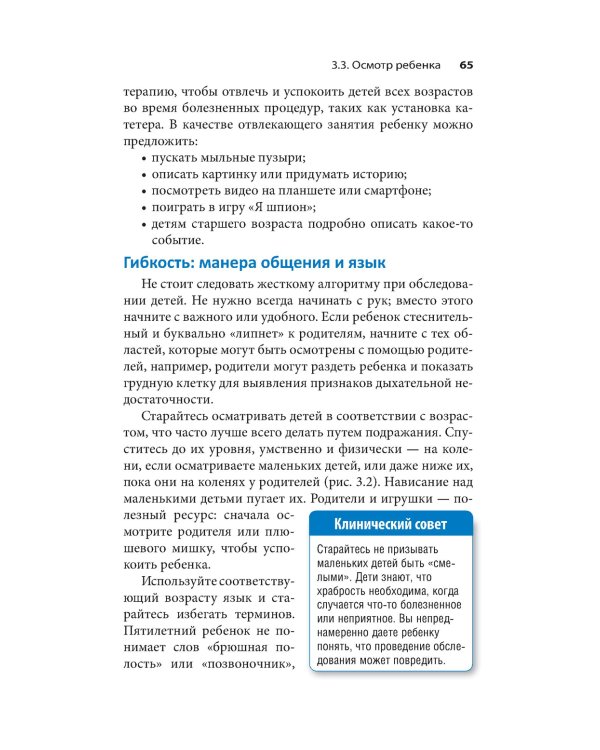 3.3. Осмотр ребенка 65

терапию, чтобы отвлечь и успокоить детей всех возрастов во время болезненных процедур, таких как установка катетера. В качестве отвлекающего занятия ребенку можно предложить:
• пускать мыльные пузыри;
• описать картинку или придумать историю;
• посмотреть видео на планшете или смартфоне;
• поиграть в игру «Я шпион»;
• детям старшего возраста подробно описать какое-то событие.

Гибкость: манера общения и язык

Не стоит следовать жесткому алгоритму при обследовании детей. Не нужно всегда начинать с рук; вместо этого начните с важного или удобного. Если ребенок стеснительный и буквально «липнет» к родителям, начните с тех областей, которые могут быть осмотрены с помощью родителей, например, родители могут раздеть ребенка и показать грудную клетку для выявления признаков дыхательной недостаточности.

Старайтесь осматривать детей в соответствии с возрастом, что часто лучше всего делать путем подражания. Спуститесь до их уровня, умственно и физически — на колени, если осматриваете маленьких детей, или даже ниже их, пока они на коленях у родителей (рис. 3.2). Нависание над маленькими детьми пугает их. Родители и игрушки — полезный ресурс: сначала осмотрите родителя или плюшевого мишку, чтобы успокоить ребенка.

Используйте соответствующий возрасту язык и старайтесь избегать терминов. Пятилетний ребенок не понимает слов «брюшная полость» или «позвоночник»,

Клинический совет

Старайтесь не призывать маленьких детей быть «смелыми». Дети знают, что храбрость необходима, когда случается что-то болезненное или неприятное. Вы непреднамеренно даете ребенку понять, что проведение обследования может повредить.